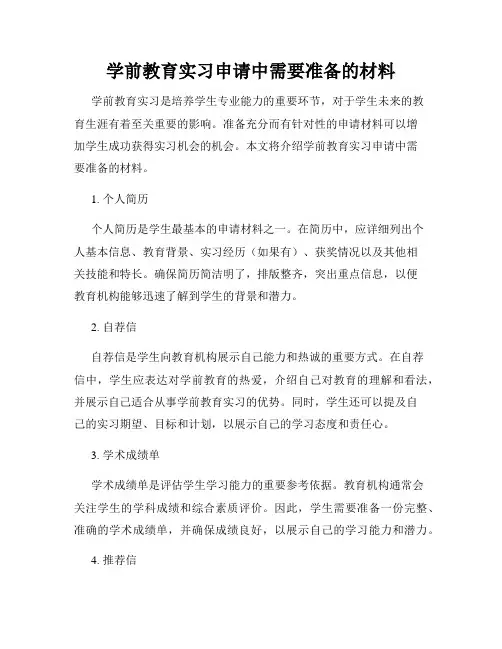 学前教育实习申请中需要准备的材料

学前教育实习是培养学生专业能力的重要环节，对于学生未来的教育生涯有着至关重要的影响。准备充分而有针对性的申请材料可以增加学生成功获得实习机会的机会。本文将介绍学前教育实习申请中需要准备的材料。

1. 个人简历

个人简历是学生最基本的申请材料之一。在简历中，应详细列出个人基本信息、教育背景、实习经历（如果有）、获奖情况以及其他相关技能和特长。确保简历简洁明了，排版整齐，突出重点信息，以便教育机构能够迅速了解到学生的背景和潜力。

2. 自荐信

自荐信是学生向教育机构展示自己能力和热诚的重要方式。在自荐信中，学生应表达对学前教育的热爱，介绍自己对教育的理解和看法，并展示自己适合从事学前教育实习的优势。同时，学生还可以提及自己的实习期望、目标和计划，以展示自己的学习态度和责任心。

3. 学术成绩单

学术成绩单是评估学生学习能力的重要参考依据。教育机构通常会关注学生的学科成绩和综合素质评价。因此，学生需要准备一份完整、准确的学术成绩单，并确保成绩良好，以展示自己的学习能力和潜力。

4. 推荐信